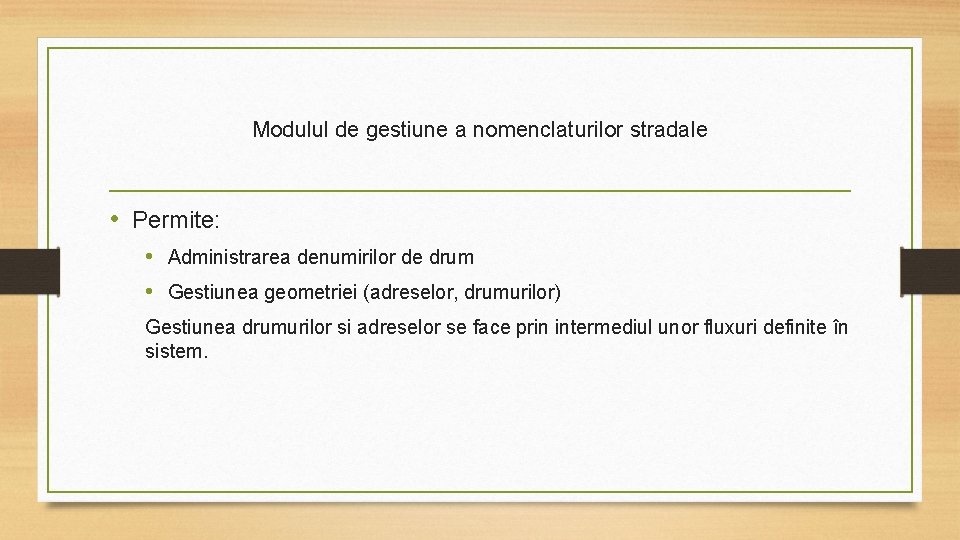 Modulul de gestiune a nomenclaturilor stradale

• Permite:

• Administrarea denumirilor de drum

• Gestiunea geometriei (adreselor, drumurilor)

Gestiunea drumurilor si adreselor se face prin intermediul unor fluxuri definite în sistem.